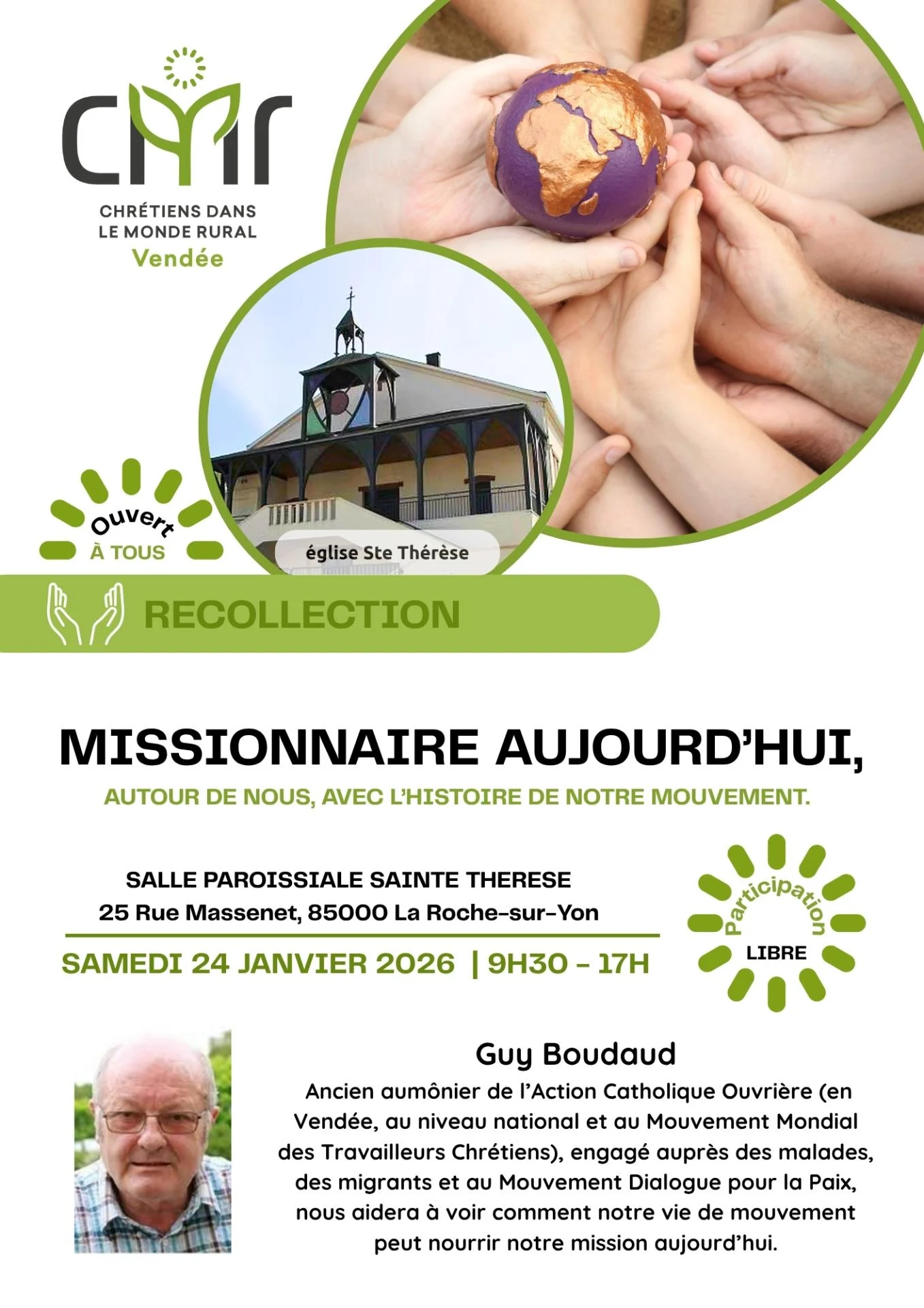 CMR

CHRÉTIENS DANS LE MONDE RURAL
Vendée

Ouvert
À TOUS

église Ste Thérèse

RECOLLECTION

MISSIONNAIRE AUJOURD'HUI,

AUTOUR DE NOUS, AVEC L'HISTOIRE DE NOTRE MOUVEMENT.

SALLE PAROISSIALE SAINTE THERESE
25 Rue Massenet, 85000 La Roche-sur-Yon

SAMEDI 24 JANVIER 2026 | 9H30 - 17H

Participation
LIBRE

Guy Boudaud

Ancien aumônier de l'Action Catholique Ouvrière (en Vendée, au niveau national et au Mouvement Mondial des Travailleurs Chrétiens), engagé auprès des malades, des migrants et au Mouvement Dialogue pour la Paix, nous aidera à voir comment notre vie de mouvement peut nourrir notre mission aujourd'hui.